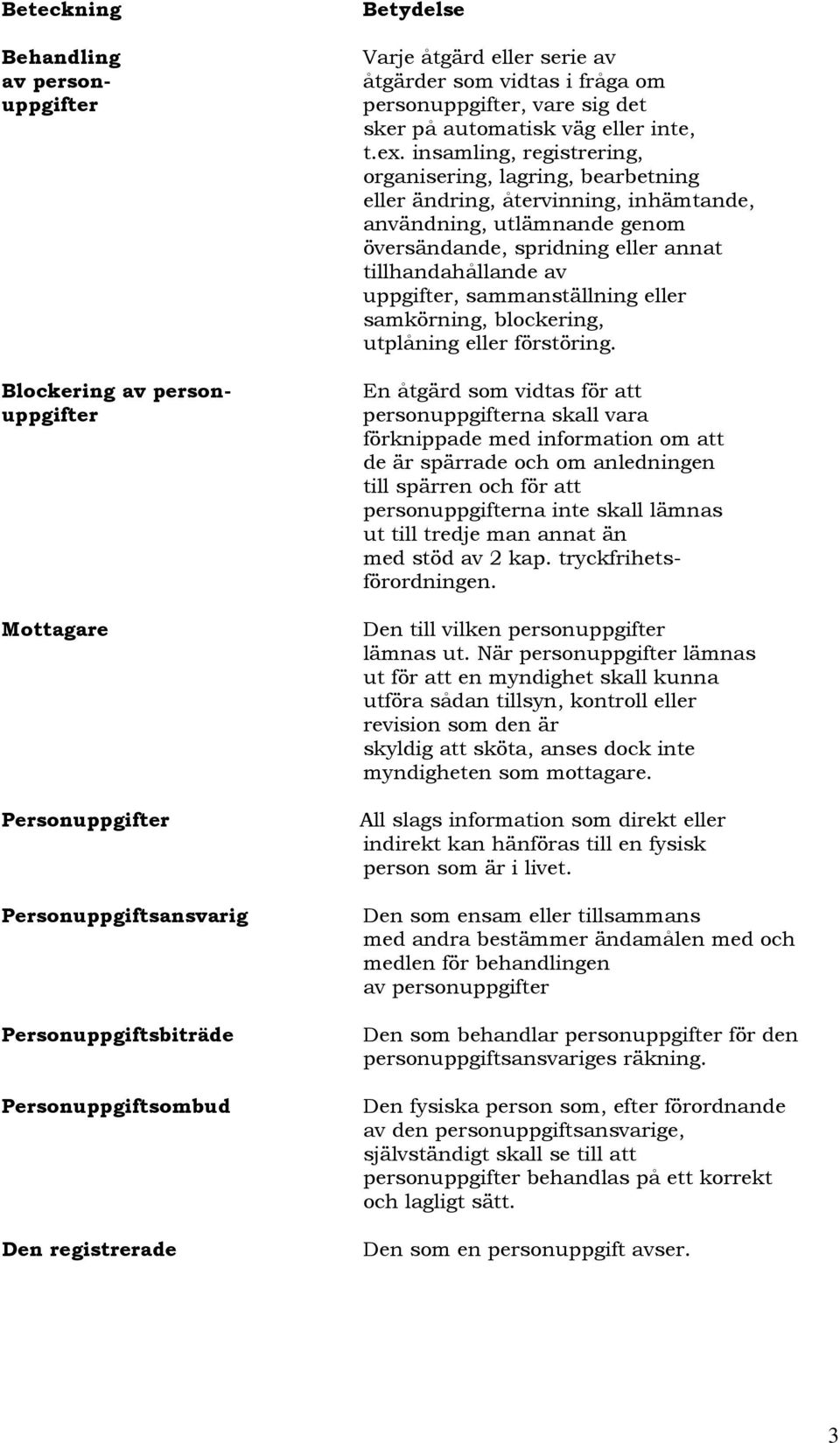 | Beteckning | Betydelse |
|---|---|
| Behandling av personuppgifter | Varje åtgärd eller serie av åtgärder som vidtas i fråga om personuppgifter, vare sig det sker på automatisk väg eller inte, t.ex. insamling, registrering, organisering, lagring, bearbetning eller ändring, återvinning, inhämtande, användning, utlämnande genom översändande, spridning eller annat tillhandahållande av uppgifter, sammanställning eller samkörning, blockering, utplåning eller förstöring. |
| Blockering av personuppgifter | En åtgärd som vidtas för att personuppgifterna skall vara förknippade med information om att de är spärrade och om anledningen till spärren och för att personuppgifterna inte skall lämnas ut till tredje man annat än med stöd av 2 kap. tryckfrihetsförordningen. |
| Mottagare | Den till vilken personuppgifter lämnas ut. När personuppgifter lämnas ut för att en myndighet skall kunna utföra sådan tillsyn, kontroll eller revision som den är skyldig att sköta, anses dock inte myndigheten som mottagare. |
| Personuppgifter | All slags information som direkt eller indirekt kan hänföras till en fysisk person som är i livet. |
| Personuppgiftsansvarig | Den som ensam eller tillsammans med andra bestämmer ändamålen med och medlen för behandlingen av personuppgifter |
| Personuppgiftsbiträde | Den som behandlar personuppgifter för den personuppgiftsansvariges räkning. |
| Personuppgiftsombud | Den fysiska person som, efter förordnande av den personuppgiftsansvarige, självständigt skall se till att personuppgifter behandlas på ett korrekt och lagligt sätt. |
| Den registrerade | Den som en personuppgift avser. |

3